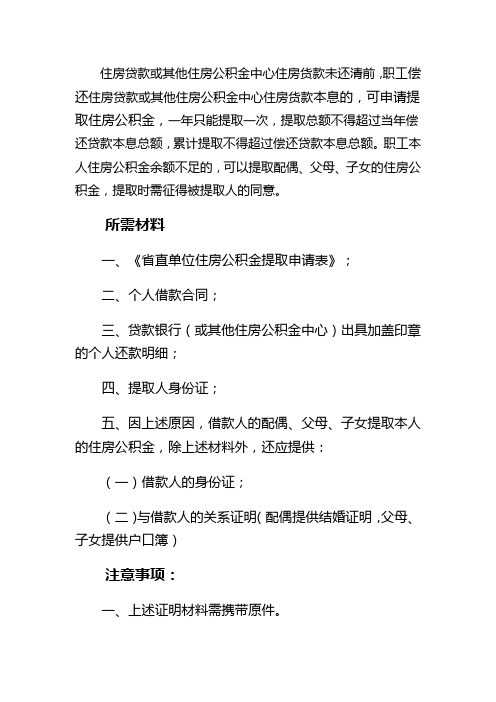 住房贷款或其他住房公积金中心住房贷款未还清前，职工偿还住房贷款或其他住房公积金中心住房贷款本息的，可申请提取住房公积金，一年只能提取一次，提取总额不得超过当年偿还贷款本息总额，累计提取不得超过偿还贷款本息总额。职工本人住房公积金余额不足的，可以提取配偶、父母、子女的住房公积金，提取时需征得被提取人的同意。

所需材料

一、《省直单位住房公积金提取申请表》；

二、个人借款合同；

三、贷款银行（或其他住房公积金中心）出具加盖印章的个人还款明细；

四、提取人身份证；

五、因上述原因，借款人的配偶、父母、子女提取本人的住房公积金，除上述材料外，还应提供：

（一）借款人的身份证；

（二）与借款人的关系证明（配偶提供结婚证明，父母、子女提供户口簿）

注意事项：

一、上述证明材料需携带原件。